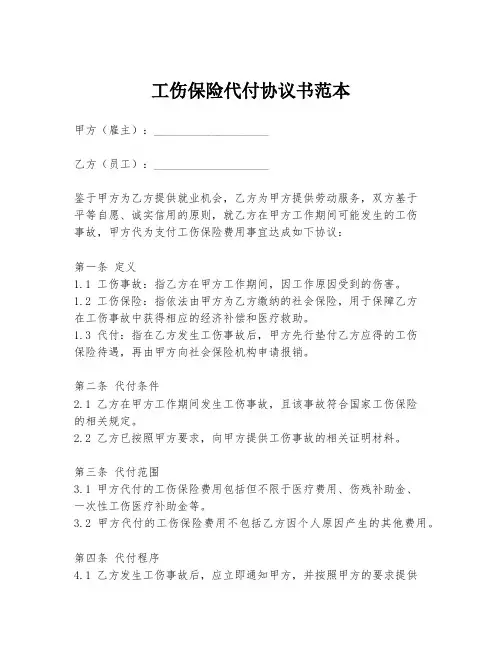 工伤保险代付协议书范本

甲方（雇主）：____________________

乙方（员工）：____________________

鉴于甲方为乙方提供就业机会，乙方为甲方提供劳动服务，双方基于平等自愿、诚实信用的原则，就乙方在甲方工作期间可能发生的工伤事故，甲方代为支付工伤保险费用事宜达成如下协议：

第一条 定义
1.1 工伤事故：指乙方在甲方工作期间，因工作原因受到的伤害。
1.2 工伤保险：指依法由甲方为乙方缴纳的社会保险，用于保障乙方在工伤事故中获得相应的经济补偿和医疗救助。
1.3 代付：指在乙方发生工伤事故后，甲方先行垫付乙方应得的工伤保险待遇，再由甲方向社会保险机构申请报销。

第二条 代付条件
2.1 乙方在甲方工作期间发生工伤事故，且该事故符合国家工伤保险的相关规定。
2.2 乙方已按照甲方要求，向甲方提供工伤事故的相关证明材料。

第三条 代付范围
3.1 甲方代付的工伤保险费用包括但不限于医疗费用、伤残补助金、一次性工伤医疗补助金等。
3.2 甲方代付的工伤保险费用不包括乙方因个人原因产生的其他费用。

第四条 代付程序
4.1 乙方发生工伤事故后，应立即通知甲方，并按照甲方的要求提供